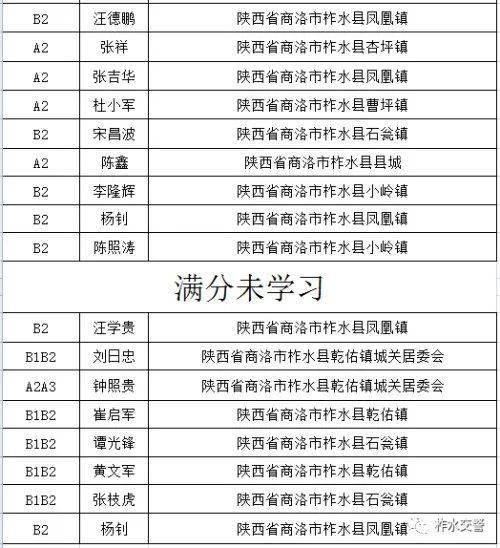 | B2 | 汪德鹏 | 陕西省商洛市柞水县凤凰镇 |
|---|---|---|
| A2 | 张祥 | 陕西省商洛市柞水县杏坪镇 |
| A2 | 张吉华 | 陕西省商洛市柞水县凤凰镇 |
| A2 | 杜小军 | 陕西省商洛市柞水县曹坪镇 |
| B2 | 宋昌波 | 陕西省商洛市柞水县石瓮镇 |
| A2 | 陈鑫 | 陕西省商洛市柞水县县城 |
| B2 | 李隆辉 | 陕西省商洛市柞水县小岭镇 |
| B2 | 杨钊 | 陕西省商洛市柞水县凤凰镇 |
| B2 | 陈照涛 | 陕西省商洛市柞水县小岭镇 |

满分未学习

| B2 | 汪学贵 | 陕西省商洛市柞水县凤凰镇 |
|---|---|---|
| B1B2 | 刘日忠 | 陕西省商洛市柞水县乾佑镇城关居委会 |
| A2A3 | 钟照贵 | 陕西省商洛市柞水县乾佑镇城关居委会 |
| B1B2 | 崔启军 | 陕西省商洛市柞水县乾佑镇 |
| B1B2 | 谭光锋 | 陕西省商洛市柞水县石瓮镇 |
| B1B2 | 黄文军 | 陕西省商洛市柞水县乾佑镇 |
| B1B2 | 张枝虎 | 陕西省商洛市柞水县石瓮镇 |
| B2 | 杨钊 | 陕西省商洛市柞水县凤凰镇 |

柞水交警